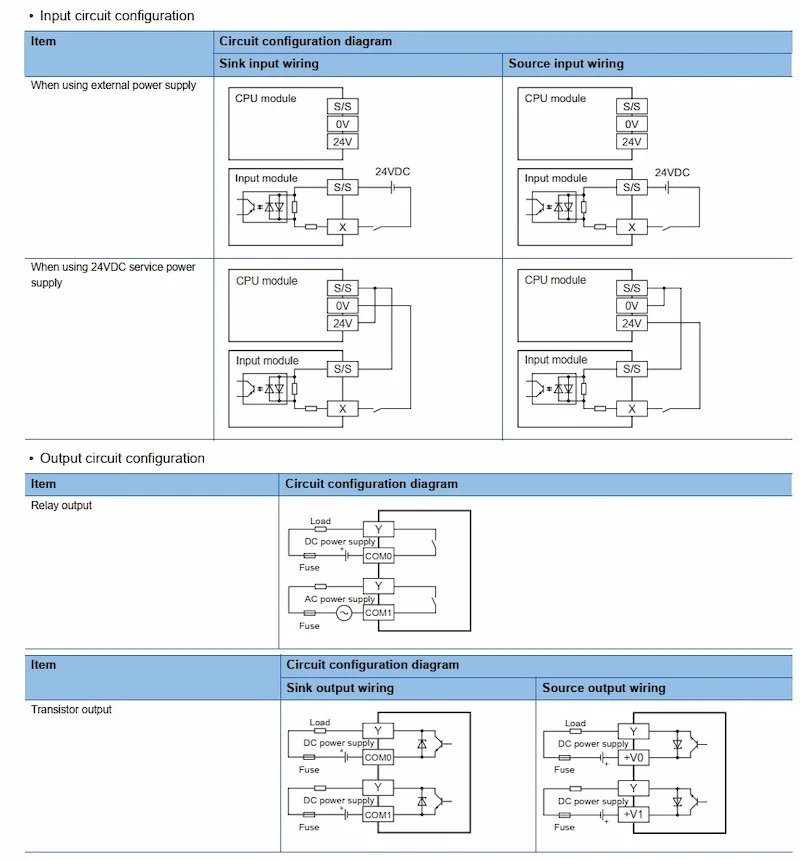 • Input circuit configuration

| Item | Circuit configuration diagram | |
|---|---|---|
| | Sink input wiring | Source input wiring |
| When using external power supply | CPU module S/S 0V 24V Input module S/S X 24VDC | CPU module S/S 0V 24V Input module S/S X 24VDC |
| When using 24VDC service power supply | CPU module S/S 0V 24V Input module S/S X | CPU module S/S 0V 24V Input module S/S X |

• Output circuit configuration

| Item | Circuit configuration diagram |
|---|---|
| Relay output | Load Y DC power supply COM0 Fuse Y AC power supply COM1 Fuse |

| Item | Circuit configuration diagram | |
|---|---|---|
| | Sink output wiring | Source output wiring |
| Transistor output | Load Y DC power supply COM0 Fuse Y DC power supply COM1 Fuse | Load Y DC power supply +V0 Fuse Y DC power supply +V1 Fuse |